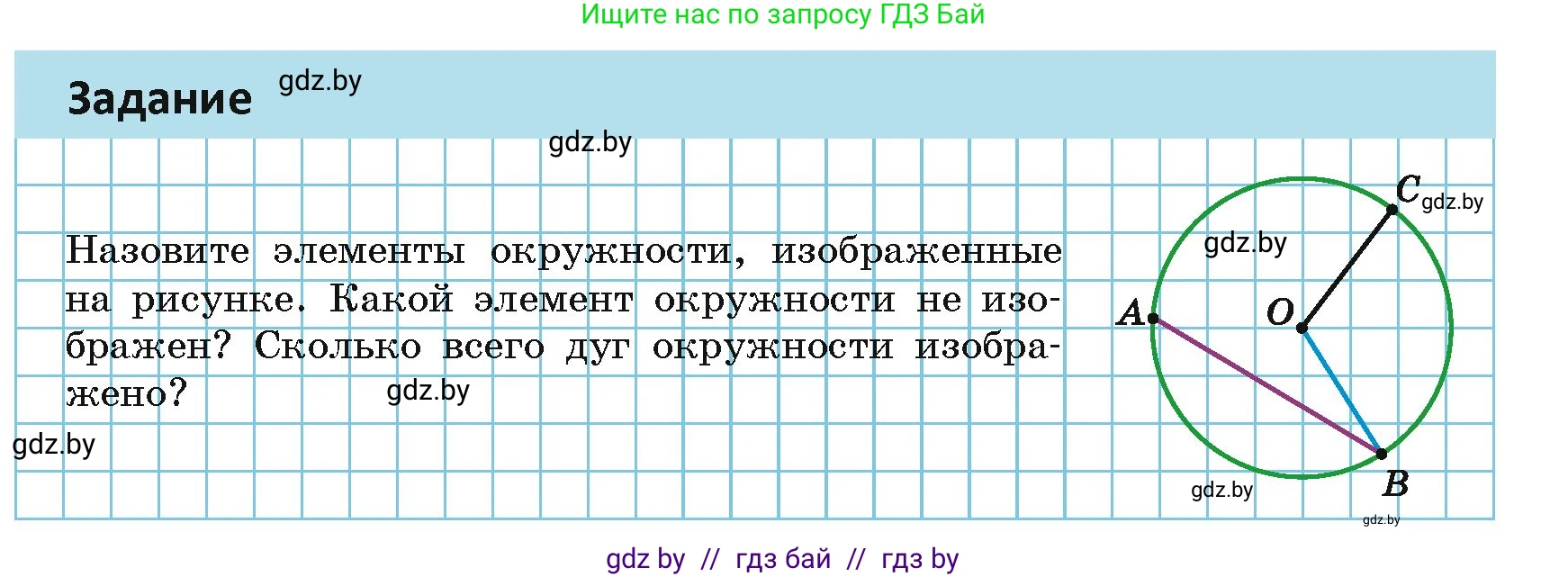 Ищите нас по запросу ГДЗ Бай

Задание gdz.by

gdz.by

Назовите элементы окружности, изображенные на рисунке. Какой элемент окружности не изображен? Сколько всего дуг окружности изображено?

gdz.by

gdz.by

C gdz.by

gdz.by

A

O

B

gdz.by

gdz.by

gdz by // гдз бай // гдз by